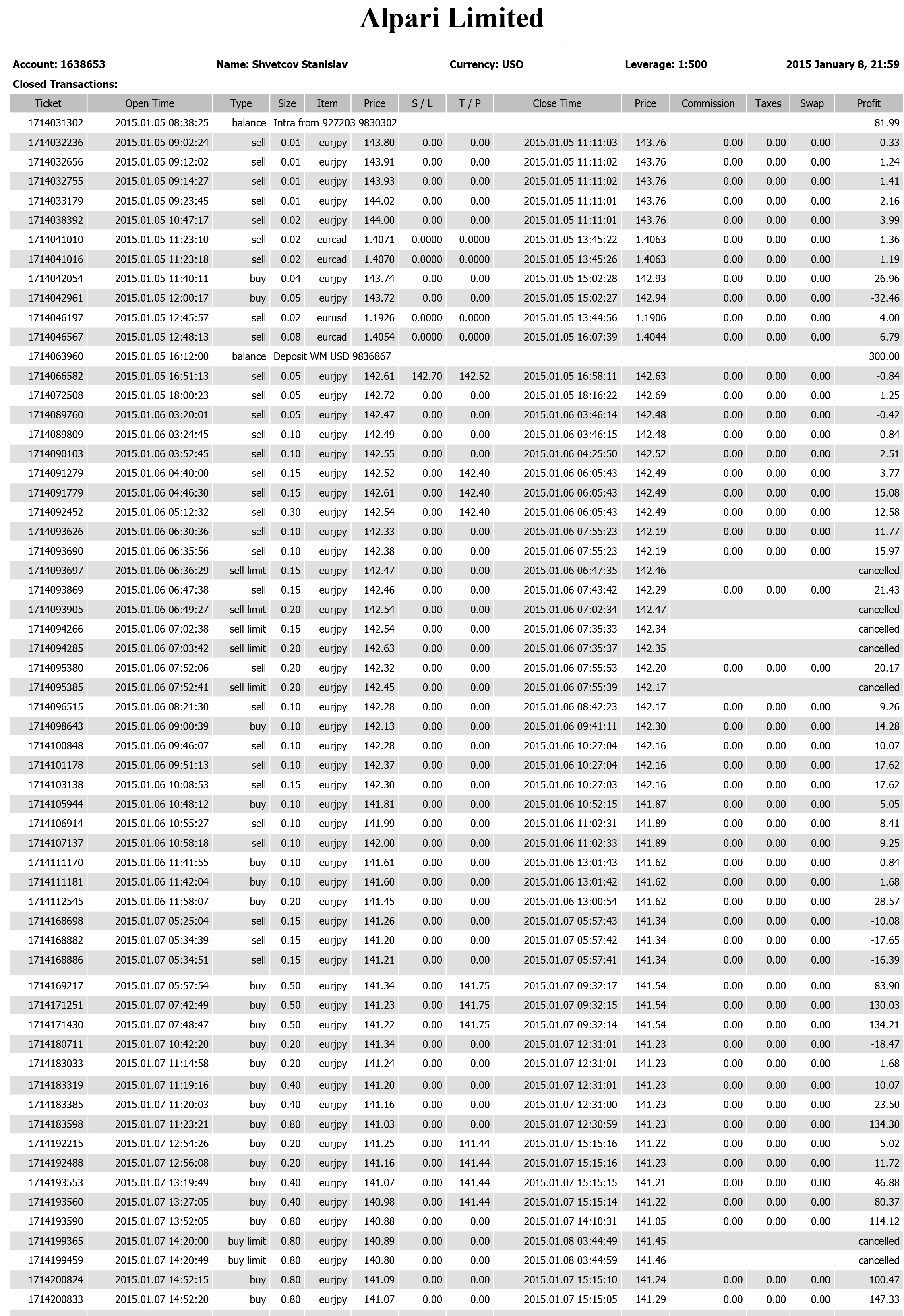 Alpari Limited

Account: 1638653 Name: Shvetcov Stanislav Currency: USD Leverage: 1:500 2015 January 8, 21:59

Closed Transactions:

| Ticket | Open Time | Type | Size | Item | Price | S / L | T / P | Close Time | Price | Commission | Taxes | Swap | Profit |
|---|---|---|---|---|---|---|---|---|---|---|---|---|---|
| 1714031302 | 2015.01.05 08:38:25 | balance | Intra from 927203 9830302 | | | | | | | | | | 81.99 |
| 1714032236 | 2015.01.05 09:02:24 | sell | 0.01 | eurjpy | 143.80 | 0.00 | 0.00 | 2015.01.05 11:11:03 | 143.76 | 0.00 | 0.00 | 0.00 | 0.33 |
| 1714032656 | 2015.01.05 09:12:02 | sell | 0.01 | eurjpy | 143.91 | 0.00 | 0.00 | 2015.01.05 11:11:02 | 143.76 | 0.00 | 0.00 | 0.00 | 1.24 |
| 1714032755 | 2015.01.05 09:14:27 | sell | 0.01 | eurjpy | 143.93 | 0.00 | 0.00 | 2015.01.05 11:11:02 | 143.76 | 0.00 | 0.00 | 0.00 | 1.41 |
| 1714033179 | 2015.01.05 09:23:45 | sell | 0.01 | eurjpy | 144.02 | 0.00 | 0.00 | 2015.01.05 11:11:01 | 143.76 | 0.00 | 0.00 | 0.00 | 2.16 |
| 1714038392 | 2015.01.05 10:47:17 | sell | 0.02 | eurjpy | 144.00 | 0.00 | 0.00 | 2015.01.05 11:11:01 | 143.76 | 0.00 | 0.00 | 0.00 | 3.99 |
| 1714041010 | 2015.01.05 11:23:10 | sell | 0.02 | eurcad | 1.4071 | 0.0000 | 0.0000 | 2015.01.05 13:45:22 | 1.4063 | 0.00 | 0.00 | 0.00 | 1.36 |
| 1714041016 | 2015.01.05 11:23:18 | sell | 0.02 | eurcad | 1.4070 | 0.0000 | 0.0000 | 2015.01.05 13:45:26 | 1.4063 | 0.00 | 0.00 | 0.00 | 1.19 |
| 1714042054 | 2015.01.05 11:40:11 | buy | 0.04 | eurjpy | 143.74 | 0.00 | 0.00 | 2015.01.05 15:02:28 | 142.93 | 0.00 | 0.00 | 0.00 | -26.96 |
| 1714042961 | 2015.01.05 12:00:17 | buy | 0.05 | eurjpy | 143.72 | 0.00 | 0.00 | 2015.01.05 15:02:27 | 142.94 | 0.00 | 0.00 | 0.00 | -32.46 |
| 1714046197 | 2015.01.05 12:45:57 | sell | 0.02 | eurusd | 1.1926 | 0.0000 | 0.0000 | 2015.01.05 13:44:56 | 1.1906 | 0.00 | 0.00 | 0.00 | 4.00 |
| 1714046567 | 2015.01.05 12:48:13 | sell | 0.08 | eurcad | 1.4054 | 0.0000 | 0.0000 | 2015.01.05 16:07:39 | 1.4044 | 0.00 | 0.00 | 0.00 | 6.79 |
| 1714063960 | 2015.01.05 16:12:00 | balance | Deposit WM USD 9836867 | | | | | | | | | | 300.00 |
| 1714066582 | 2015.01.05 16:51:13 | sell | 0.05 | eurjpy | 142.61 | 142.70 | 142.52 | 2015.01.05 16:58:11 | 142.63 | 0.00 | 0.00 | 0.00 | -0.84 |
| 1714072508 | 2015.01.05 18:00:23 | sell | 0.05 | eurjpy | 142.72 | 0.00 | 0.00 | 2015.01.05 18:16:22 | 142.69 | 0.00 | 0.00 | 0.00 | 1.25 |
| 1714089760 | 2015.01.06 03:20:01 | sell | 0.05 | eurjpy | 142.47 | 0.00 | 0.00 | 2015.01.06 03:46:14 | 142.48 | 0.00 | 0.00 | 0.00 | -0.42 |
| 1714089809 | 2015.01.06 03:24:45 | sell | 0.10 | eurjpy | 142.49 | 0.00 | 0.00 | 2015.01.06 03:46:15 | 142.48 | 0.00 | 0.00 | 0.00 | 0.84 |
| 1714090103 | 2015.01.06 03:52:45 | sell | 0.10 | eurjpy | 142.55 | 0.00 | 0.00 | 2015.01.06 04:25:50 | 142.52 | 0.00 | 0.00 | 0.00 | 2.51 |
| 1714091279 | 2015.01.06 04:40:00 | sell | 0.15 | eurjpy | 142.52 | 0.00 | 142.40 | 2015.01.06 06:05:43 | 142.49 | 0.00 | 0.00 | 0.00 | 3.77 |
| 1714091779 | 2015.01.06 04:46:30 | sell | 0.15 | eurjpy | 142.61 | 0.00 | 142.40 | 2015.01.06 06:05:43 | 142.49 | 0.00 | 0.00 | 0.00 | 15.08 |
| 1714092452 | 2015.01.06 05:12:32 | sell | 0.30 | eurjpy | 142.54 | 0.00 | 142.40 | 2015.01.06 06:05:43 | 142.49 | 0.00 | 0.00 | 0.00 | 12.58 |
| 1714093626 | 2015.01.06 06:30:36 | sell | 0.10 | eurjpy | 142.33 | 0.00 | 0.00 | 2015.01.06 07:55:23 | 142.19 | 0.00 | 0.00 | 0.00 | 11.77 |
| 1714093690 | 2015.01.06 06:35:56 | sell | 0.10 | eurjpy | 142.38 | 0.00 | 0.00 | 2015.01.06 07:55:23 | 142.19 | 0.00 | 0.00 | 0.00 | 15.97 |
| 1714093697 | 2015.01.06 06:36:29 | sell limit | 0.15 | eurjpy | 142.47 | 0.00 | 0.00 | 2015.01.06 06:47:35 | 142.46 | | | | cancelled |
| 1714093869 | 2015.01.06 06:47:38 | sell | 0.15 | eurjpy | 142.46 | 0.00 | 0.00 | 2015.01.06 07:43:42 | 142.29 | 0.00 | 0.00 | 0.00 | 21.43 |
| 1714093905 | 2015.01.06 06:49:27 | sell limit | 0.20 | eurjpy | 142.54 | 0.00 | 0.00 | 2015.01.06 07:02:34 | 142.47 | | | | cancelled |
| 1714094266 | 2015.01.06 07:02:38 | sell limit | 0.15 | eurjpy | 142.54 | 0.00 | 0.00 | 2015.01.06 07:35:33 | 142.34 | | | | cancelled |
| 1714094285 | 2015.01.06 07:03:42 | sell limit | 0.20 | eurjpy | 142.63 | 0.00 | 0.00 | 2015.01.06 07:35:37 | 142.35 | | | | cancelled |
| 1714095380 | 2015.01.06 07:52:06 | sell | 0.20 | eurjpy | 142.32 | 0.00 | 0.00 | 2015.01.06 07:55:53 | 142.20 | 0.00 | 0.00 | 0.00 | 20.17 |
| 1714095385 | 2015.01.06 07:52:41 | sell limit | 0.20 | eurjpy | 142.45 | 0.00 | 0.00 | 2015.01.06 07:55:39 | 142.17 | | | | cancelled |
| 1714096515 | 2015.01.06 08:21:30 | sell | 0.10 | eurjpy | 142.28 | 0.00 | 0.00 | 2015.01.06 08:42:23 | 142.17 | 0.00 | 0.00 | 0.00 | 9.26 |
| 1714098643 | 2015.01.06 09:00:39 | buy | 0.10 | eurjpy | 142.13 | 0.00 | 0.00 | 2015.01.06 09:41:11 | 142.30 | 0.00 | 0.00 | 0.00 | 14.28 |
| 1714100848 | 2015.01.06 09:46:07 | sell | 0.10 | eurjpy | 142.28 | 0.00 | 0.00 | 2015.01.06 10:27:04 | 142.16 | 0.00 | 0.00 | 0.00 | 10.07 |
| 1714101178 | 2015.01.06 09:51:13 | sell | 0.10 | eurjpy | 142.37 | 0.00 | 0.00 | 2015.01.06 10:27:04 | 142.16 | 0.00 | 0.00 | 0.00 | 17.62 |
| 1714103138 | 2015.01.06 10:08:53 | sell | 0.15 | eurjpy | 142.30 | 0.00 | 0.00 | 2015.01.06 10:27:03 | 142.16 | 0.00 | 0.00 | 0.00 | 17.62 |
| 1714105944 | 2015.01.06 10:48:12 | buy | 0.10 | eurjpy | 141.81 | 0.00 | 0.00 | 2015.01.06 10:52:15 | 141.87 | 0.00 | 0.00 | 0.00 | 5.05 |
| 1714106914 | 2015.01.06 10:55:27 | sell | 0.10 | eurjpy | 141.99 | 0.00 | 0.00 | 2015.01.06 11:02:31 | 141.89 | 0.00 | 0.00 | 0.00 | 8.41 |
| 1714107137 | 2015.01.06 10:58:18 | sell | 0.10 | eurjpy | 142.00 | 0.00 | 0.00 | 2015.01.06 11:02:33 | 141.89 | 0.00 | 0.00 | 0.00 | 9.25 |
| 1714111170 | 2015.01.06 11:41:55 | buy | 0.10 | eurjpy | 141.61 | 0.00 | 0.00 | 2015.01.06 13:01:43 | 141.62 | 0.00 | 0.00 | 0.00 | 0.84 |
| 1714111181 | 2015.01.06 11:42:04 | buy | 0.10 | eurjpy | 141.60 | 0.00 | 0.00 | 2015.01.06 13:01:42 | 141.62 | 0.00 | 0.00 | 0.00 | 1.68 |
| 1714112545 | 2015.01.06 11:58:07 | buy | 0.20 | eurjpy | 141.45 | 0.00 | 0.00 | 2015.01.06 13:00:54 | 141.62 | 0.00 | 0.00 | 0.00 | 28.57 |
| 1714168698 | 2015.01.07 05:25:04 | sell | 0.15 | eurjpy | 141.26 | 0.00 | 0.00 | 2015.01.07 05:57:43 | 141.34 | 0.00 | 0.00 | 0.00 | -10.08 |
| 1714168882 | 2015.01.07 05:34:39 | sell | 0.15 | eurjpy | 141.20 | 0.00 | 0.00 | 2015.01.07 05:57:42 | 141.34 | 0.00 | 0.00 | 0.00 | -17.65 |
| 1714168886 | 2015.01.07 05:34:51 | sell | 0.15 | eurjpy | 141.21 | 0.00 | 0.00 | 2015.01.07 05:57:41 | 141.34 | 0.00 | 0.00 | 0.00 | -16.39 |
| 1714169217 | 2015.01.07 05:57:54 | buy | 0.50 | eurjpy | 141.34 | 0.00 | 141.75 | 2015.01.07 09:32:17 | 141.54 | 0.00 | 0.00 | 0.00 | 83.90 |
| 1714171251 | 2015.01.07 07:42:49 | buy | 0.50 | eurjpy | 141.23 | 0.00 | 141.75 | 2015.01.07 09:32:15 | 141.54 | 0.00 | 0.00 | 0.00 | 130.03 |
| 1714171430 | 2015.01.07 07:48:47 | buy | 0.50 | eurjpy | 141.22 | 0.00 | 141.75 | 2015.01.07 09:32:14 | 141.54 | 0.00 | 0.00 | 0.00 | 134.21 |
| 1714180711 | 2015.01.07 10:42:20 | buy | 0.20 | eurjpy | 141.34 | 0.00 | 0.00 | 2015.01.07 12:31:01 | 141.23 | 0.00 | 0.00 | 0.00 | -18.47 |
| 1714183033 | 2015.01.07 11:14:58 | buy | 0.20 | eurjpy | 141.24 | 0.00 | 0.00 | 2015.01.07 12:31:01 | 141.23 | 0.00 | 0.00 | 0.00 | -1.68 |
| 1714183319 | 2015.01.07 11:19:16 | buy | 0.40 | eurjpy | 141.20 | 0.00 | 0.00 | 2015.01.07 12:31:01 | 141.23 | 0.00 | 0.00 | 0.00 | 10.07 |
| 1714183385 | 2015.01.07 11:20:03 | buy | 0.40 | eurjpy | 141.16 | 0.00 | 0.00 | 2015.01.07 12:31:00 | 141.23 | 0.00 | 0.00 | 0.00 | 23.50 |
| 1714183598 | 2015.01.07 11:23:21 | buy | 0.80 | eurjpy | 141.03 | 0.00 | 0.00 | 2015.01.07 12:30:59 | 141.23 | 0.00 | 0.00 | 0.00 | 134.30 |
| 1714192215 | 2015.01.07 12:54:26 | buy | 0.20 | eurjpy | 141.25 | 0.00 | 141.44 | 2015.01.07 15:15:16 | 141.22 | 0.00 | 0.00 | 0.00 | -5.02 |
| 1714192488 | 2015.01.07 12:56:08 | buy | 0.20 | eurjpy | 141.16 | 0.00 | 141.44 | 2015.01.07 15:15:16 | 141.23 | 0.00 | 0.00 | 0.00 | 11.72 |
| 1714193553 | 2015.01.07 13:19:49 | buy | 0.40 | eurjpy | 141.07 | 0.00 | 141.44 | 2015.01.07 15:15:15 | 141.21 | 0.00 | 0.00 | 0.00 | 46.88 |
| 1714193560 | 2015.01.07 13:27:05 | buy | 0.40 | eurjpy | 140.98 | 0.00 | 141.44 | 2015.01.07 15:15:14 | 141.22 | 0.00 | 0.00 | 0.00 | 80.37 |
| 1714193590 | 2015.01.07 13:52:05 | buy | 0.80 | eurjpy | 140.88 | 0.00 | 0.00 | 2015.01.07 14:10:31 | 141.05 | 0.00 | 0.00 | 0.00 | 114.12 |
| 1714199365 | 2015.01.07 14:20:00 | buy limit | 0.80 | eurjpy | 140.89 | 0.00 | 0.00 | 2015.01.08 03:44:49 | 141.45 | | | | cancelled |
| 1714199459 | 2015.01.07 14:20:49 | buy limit | 0.80 | eurjpy | 140.80 | 0.00 | 0.00 | 2015.01.08 03:44:59 | 141.46 | | | | cancelled |
| 1714200824 | 2015.01.07 14:52:15 | buy | 0.80 | eurjpy | 141.09 | 0.00 | 0.00 | 2015.01.07 15:15:10 | 141.24 | 0.00 | 0.00 | 0.00 | 100.47 |
| 1714200833 | 2015.01.07 14:52:20 | buy | 0.80 | eurjpy | 141.07 | 0.00 | 0.00 | 2015.01.07 15:15:05 | 141.29 | 0.00 | 0.00 | 0.00 | 147.33 |